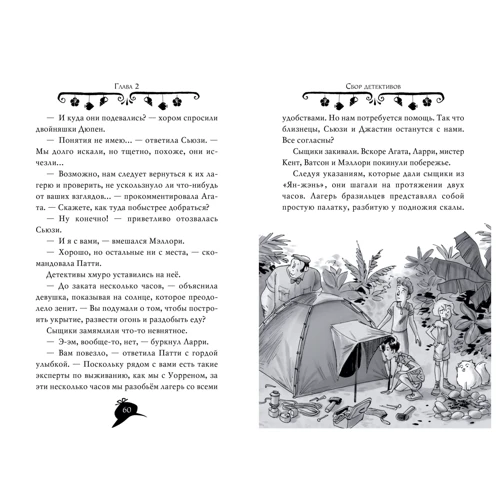 Глава 2

— И куда они подевались? — хором спросили двойняшки Дюпен.

— Понятия не имею... — ответила Сьюзи. — Мы долго искали, но тщетно, похоже, они исчезли...

— Возможно, нам следует вернуться к их лагерю и проверить, не ускользнуло ли что-нибудь от ваших взглядов... — прокомментировала Агата. — Скажете, как туда побыстрее добраться?

— Ну конечно! — приветливо отозвалась Сьюзи.

— И я с вами, — вмешался Мэллори.

— Хорошо, но остальные ни с места, — скомандовала Патти.

Детективы хмуро уставились на неё.

— До заката несколько часов, — объяснила девушка, показывая на солнце, которое преодолело зенит. — Вы подумали о том, чтобы построить укрытие, развести огонь и раздобыть еду?

Сыщики замямлили что-то невнятное.

— Э-эм, вообще-то, нет, — буркнул Ларри.

— Вам повезло, — ответила Патти с гордой улыбкой. — Поскольку рядом с вами есть такие эксперты по выживанию, как мы с Уорреном, за эти несколько часов мы разобьём лагерь со всеми

60

Сбор детективов

удобствами. Но нам потребуется помощь. Так что близнецы, Сьюзи и Джастин останутся с нами. Все согласны?

Сыщики закивали. Вскоре Агата, Ларри, мистер Кент, Ватсон и Мэллори покинули побережье.

Следуя указаниям, которые дали сыщики из «Ян-жэнь», они шагали на протяжении двух часов. Лагерь бразильцев представлял собой простую палатку, разбитую у подножия скалы.